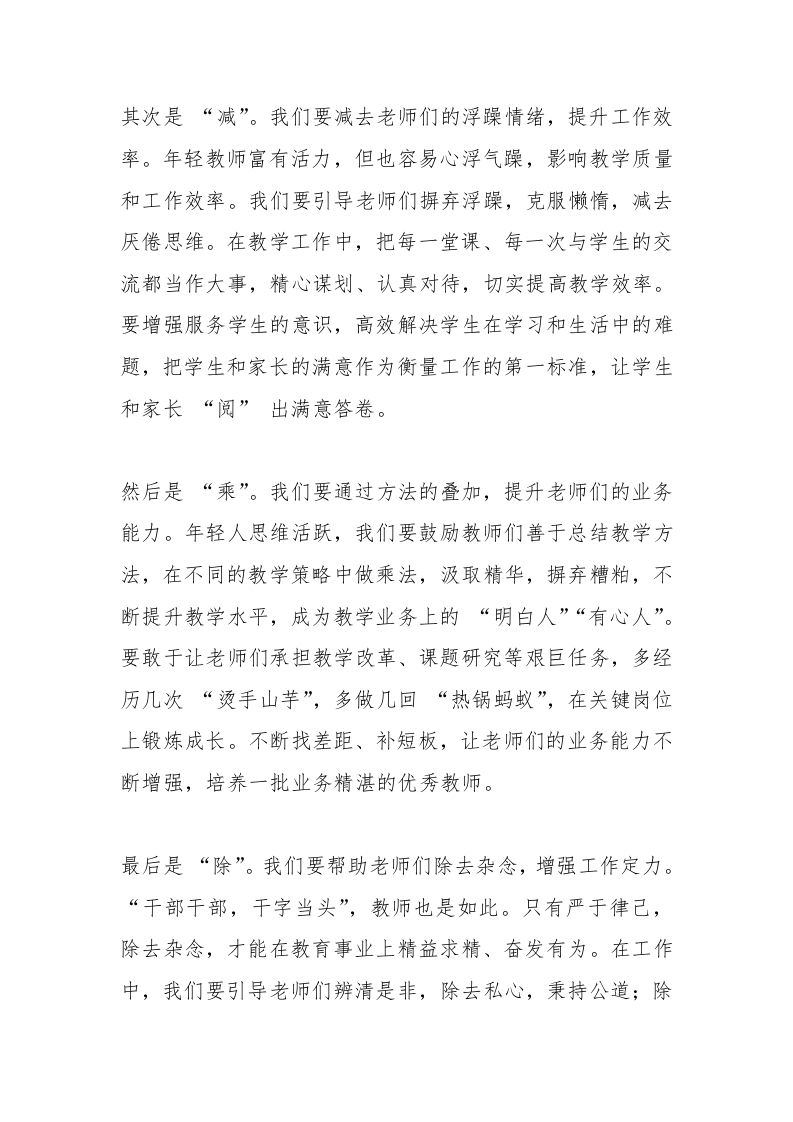 其次是 “减”。我们要减去老师们的浮躁情绪，提升工作效率。年轻教师富有活力，但也容易心浮气躁，影响教学质量和工作效率。我们要引导老师们摒弃浮躁，克服懒惰，减去厌倦思维。在教学工作中，把每一堂课、每一次与学生的交流都当作大事，精心谋划、认真对待，切实提高教学效率。要增强服务学生的意识，高效解决学生在学习和生活中的难题，把学生和家长的满意作为衡量工作的第一标准，让学生和家长 “阅” 出满意答卷。

然后是 “乘”。我们要通过方法的叠加，提升老师们的业务能力。年轻人思维活跃，我们要鼓励教师们善于总结教学方法，在不同的教学策略中做乘法，汲取精华，摒弃糟粕，不断提升教学水平，成为教学业务上的 “明白人”“有心人”。要敢于让老师们承担教学改革、课题研究等艰巨任务，多经历几次 “烫手山芋”，多做几回 “热锅蚂蚁”，在关键岗位上锻炼成长。不断找差距、补短板，让老师们的业务能力不断增强，培养一批业务精湛的优秀教师。

最后是 “除”。我们要帮助老师们除去杂念，增强工作定力。“干部干部，干字当头”，教师也是如此。只有严于律己，除去杂念，才能在教育事业上精益求精、奋发有为。在工作中，我们要引导老师们辨清是非，除去私心，秉持公道；除